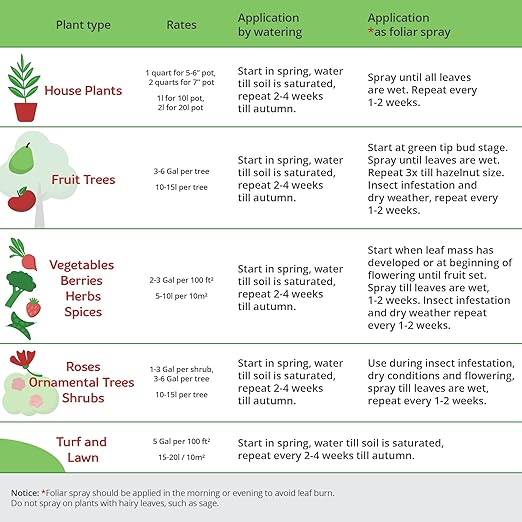 | Plant type | Rates | Application by watering | Application *as foliar spray |
|---|---|---|---|
| House Plants | 1 quart for 5-6" pot, 2 quarts for 7" pot 1l for 10l pot, 2l for 20l pot | Start in spring, water till soil is saturated, repeat 2-4 weeks till autumn. | Spray until all leaves are wet. Repeat every 1-2 weeks. |
| Fruit Trees | 3-6 Gal per tree 10-15l per tree | Start in spring, water till soil is saturated, repeat 2-4 weeks till autumn. | Start at green tip bud stage. Spray until leaves are wet. Repeat 3x till hazelnut size. Insect infestation and dry weather, repeat every 1-2 weeks. |
| Vegetables Berries Herbs Spices | 2-3 Gal per 100 ft² 5-10l per 10m² | Start in spring, water till soil is saturated, repeat 2-4 weeks till autumn. | Start when leaf mass has developed or at beginning of flowering until fruit set. Spray till leaves are wet, 1-2 weeks. Insect infestation and dry weather repeat every 1-2 weeks. |
| Roses Ornamental Trees Shrubs | 1-3 Gal per shrub, 3-6 Gal per tree 10-15l per tree | Start in spring, water till soil is saturated, repeat 2-4 weeks till autumn. | Use during insect infestation, dry conditions and flowering, spray till leaves are wet, repeat every 1-2 weeks. |
| Turf and Lawn | 5 Gal per 100 ft² 15-20l / 10m² | Start in spring, water till soil is saturated, repeat every 2-4 weeks till autumn. | |

Notice: *Foliar spray should be applied in the morning or evening to avoid leaf burn. Do not spray on plants with hairy leaves, such as sage.